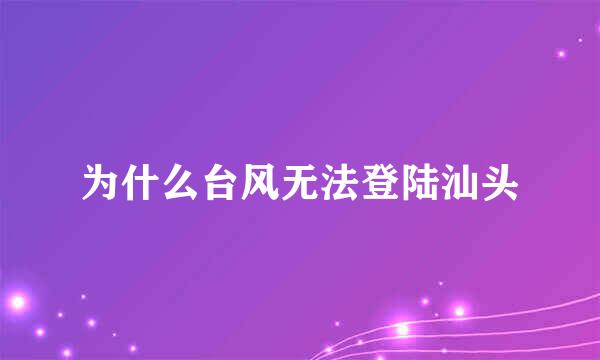 为什么台风无法登陆汕头